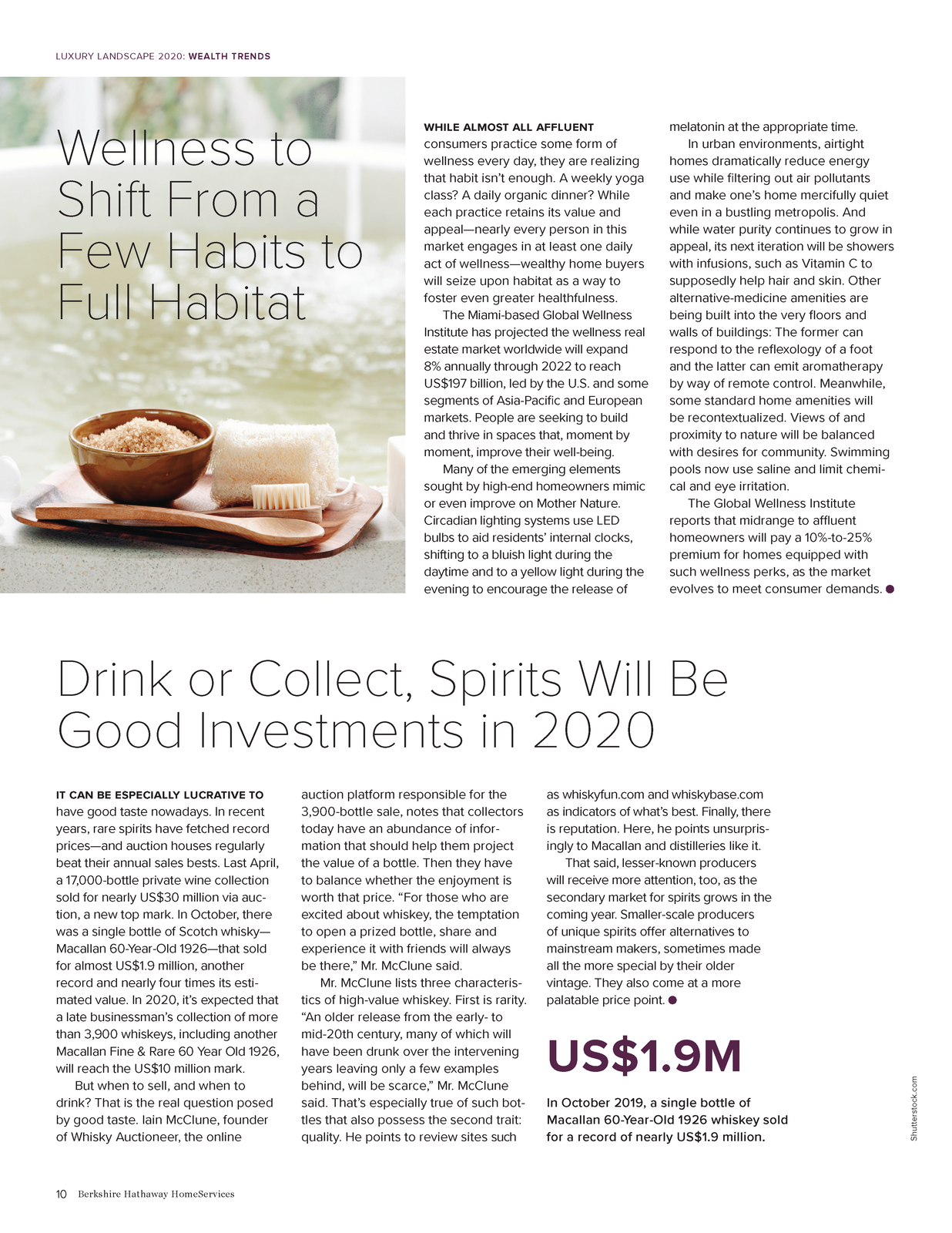 LUXURY LANDSCAPE 2020: WEALTH TRENDS

Wellness to Shift From a Few Habits to Full Habitat

WHILE ALMOST ALL AFFLUENT consumers practice some form of wellness every day, they are realizing that habit isn't enough. A weekly yoga class? A daily organic dinner? While each practice retains its value and appeal—nearly every person in this market engages in at least one daily act of wellness—wealthy home buyers will seize upon habitat as a way to foster even greater healthfulness.

The Miami-based Global Wellness Institute has projected the wellness real estate market worldwide will expand 8% annually through 2022 to reach US$197 billion, led by the U.S. and some segments of Asia-Pacific and European markets. People are seeking to build and thrive in spaces that, moment by moment, improve their well-being.

Many of the emerging elements sought by high-end homeowners mimic or even improve on Mother Nature. Circadian lighting systems use LED bulbs to aid residents' internal clocks, shifting to a bluish light during the daytime and to a yellow light during the evening to encourage the release of melatonin at the appropriate time.

In urban environments, airtight homes dramatically reduce energy use while filtering out air pollutants and make one's home mercifully quiet even in a bustling metropolis. And while water purity continues to grow in appeal, its next iteration will be showers with infusions, such as Vitamin C to supposedly help hair and skin. Other alternative-medicine amenities are being built into the very floors and walls of buildings: The former can respond to the reflexology of a foot and the latter can emit aromatherapy by way of remote control. Meanwhile, some standard home amenities will be recontextualized. Views of and proximity to nature will be balanced with desires for community. Swimming pools now use saline and limit chemical and eye irritation.

The Global Wellness Institute reports that midrange to affluent homeowners will pay a 10%-to-25% premium for homes equipped with such wellness perks, as the market evolves to meet consumer demands.

Drink or Collect, Spirits Will Be Good Investments in 2020

IT CAN BE ESPECIALLY LUCRATIVE TO have good taste nowadays. In recent years, rare spirits have fetched record prices—and auction houses regularly beat their annual sales bests. Last April, a 17,000-bottle private wine collection sold for nearly US$30 million via auction, a new top mark. In October, there was a single bottle of Scotch whisky—Macallan 60-Year-Old 1926—that sold for almost US$1.9 million, another record and nearly four times its estimated value. In 2020, it's expected that a late businessman's collection of more than 3,900 whiskeys, including another Macallan Fine & Rare 60 Year Old 1926, will reach the US$10 million mark.

But when to sell, and when to drink? That is the real question posed by good taste. Iain McClune, founder of Whisky Auctioneer, the online auction platform responsible for the 3,900-bottle sale, notes that collectors today have an abundance of information that should help them project the value of a bottle. Then they have to balance whether the enjoyment is worth that price. "For those who are excited about whiskey, the temptation to open a prized bottle, share and experience it with friends will always be there," Mr. McClune said.

Mr. McClune lists three characteristics of high-value whiskey. First is rarity. "An older release from the early- to mid-20th century, many of which will have been drunk over the intervening years leaving only a few examples behind, will be scarce," Mr. McClune said. That's especially true of such bottles that also possess the second trait: quality. He points to review sites such as whiskyfun.com and whiskybase.com as indicators of what's best. Finally, there is reputation. Here, he points unsurprisingly to Macallan and distilleries like it.

That said, lesser-known producers will receive more attention, too, as the secondary market for spirits grows in the coming year. Smaller-scale producers of unique spirits offer alternatives to mainstream makers, sometimes made all the more special by their older vintage. They also come at a more palatable price point.

US$1.9M

In October 2019, a single bottle of Macallan 60-Year-Old 1926 whiskey sold for a record of nearly US$1.9 million.

Shutterstock.com

10 Berkshire Hathaway HomeServices